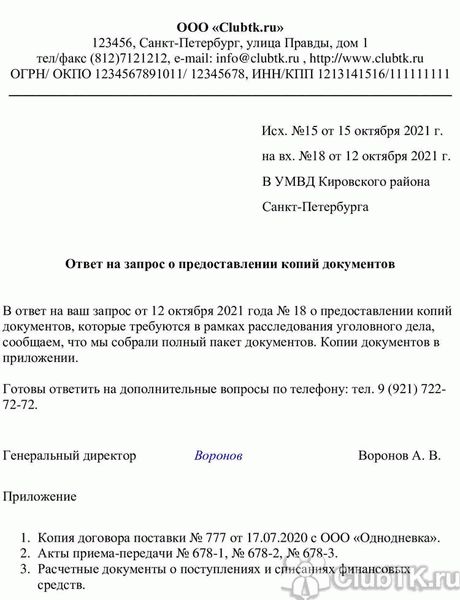 ООО «Clubtk.ru»
123456, Санкт-Петербург, улица Правды, дом 1
тел/факс (812)7121212, e-mail: info@clubtk.ru , http://www.clubtk.ru
ОГРН/ ОКПО 1234567891011/ 12345678, ИНН/КПП 1213141516/111111111

Исх. №15 от 15 октября 2021 г.

на вх. №18 от 12 октября 2021 г.

В УМВД Кировского района

Санкт-Петербурга

Ответ на запрос о предоставлении копий документов

В ответ на ваш запрос от 12 октября 2021 года № 18 о предоставлении копий документов, которые требуются в рамках расследования уголовного дела, сообщаем, что мы собрали полный пакет документов. Копии документов в приложении.

Готовы ответить на дополнительные вопросы по телефону: тел. 9 (921) 722-72-72.

Генеральный директор Воронов Воронов А. В.

Приложение

1. Копия договора поставки № 777 от 17.07.2020 с ООО «Однодневка».
2. Акты приема-передачи № 678-1, № 678-2, № 678-3.
3. Расчетные документы о поступлениях и списаниях финансовых средств.

ClubTK.ru